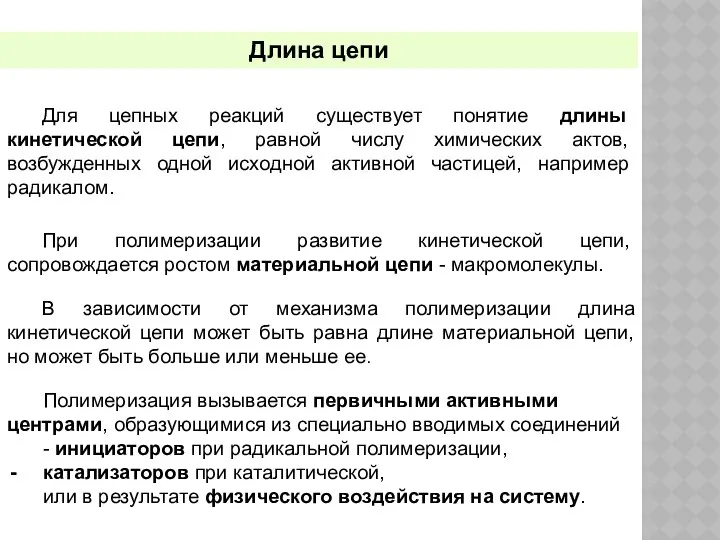 Длина цепи

Для цепных реакций существует понятие длины кинетической цепи, равной числу химических актов, возбужденных одной исходной активной частицей, например радикалом.

При полимеризации развитие кинетической цепи, сопровождается ростом материальной цепи - макромолекулы.

В зависимости от механизма полимеризации длина кинетической цепи может быть равна длине материальной цепи, но может быть больше или меньше ее.

Полимеризация вызывается первичными активными центрами, образующимися из специально вводимых соединений
- инициаторов при радикальной полимеризации,
- катализаторов при каталитической,
или в результате физического воздействия на систему.